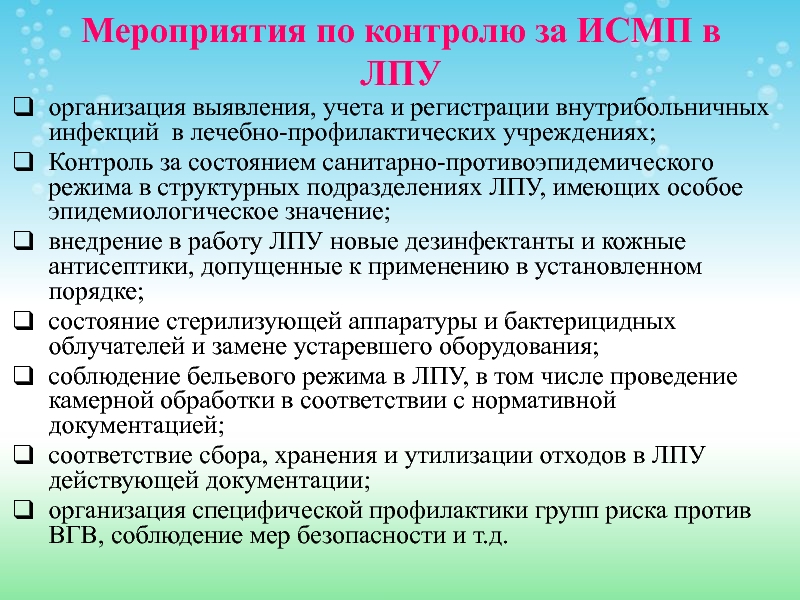 Мероприятия по контролю за ИСМП в ЛПУ

❑ организация выявления, учета и регистрации внутрибольничных инфекций в лечебно-профилактических учреждениях;

❑ Контроль за состоянием санитарно-противоэпидемического режима в структурных подразделениях ЛПУ, имеющих особое эпидемиологическое значение;

❑ внедрение в работу ЛПУ новые дезинфектанты и кожные антисептики, допущенные к применению в установленном порядке;

❑ состояние стерилизующей аппаратуры и бактерицидных облучателей и замене устаревшего оборудования;

❑ соблюдение бельевого режима в ЛПУ, в том числе проведение камерной обработки в соответствии с нормативной документацией;

❑ соответствие сбора, хранения и утилизации отходов в ЛПУ действующей документации;

❑ организация специфической профилактики групп риска против ВГВ, соблюдение мер безопасности и т.д.